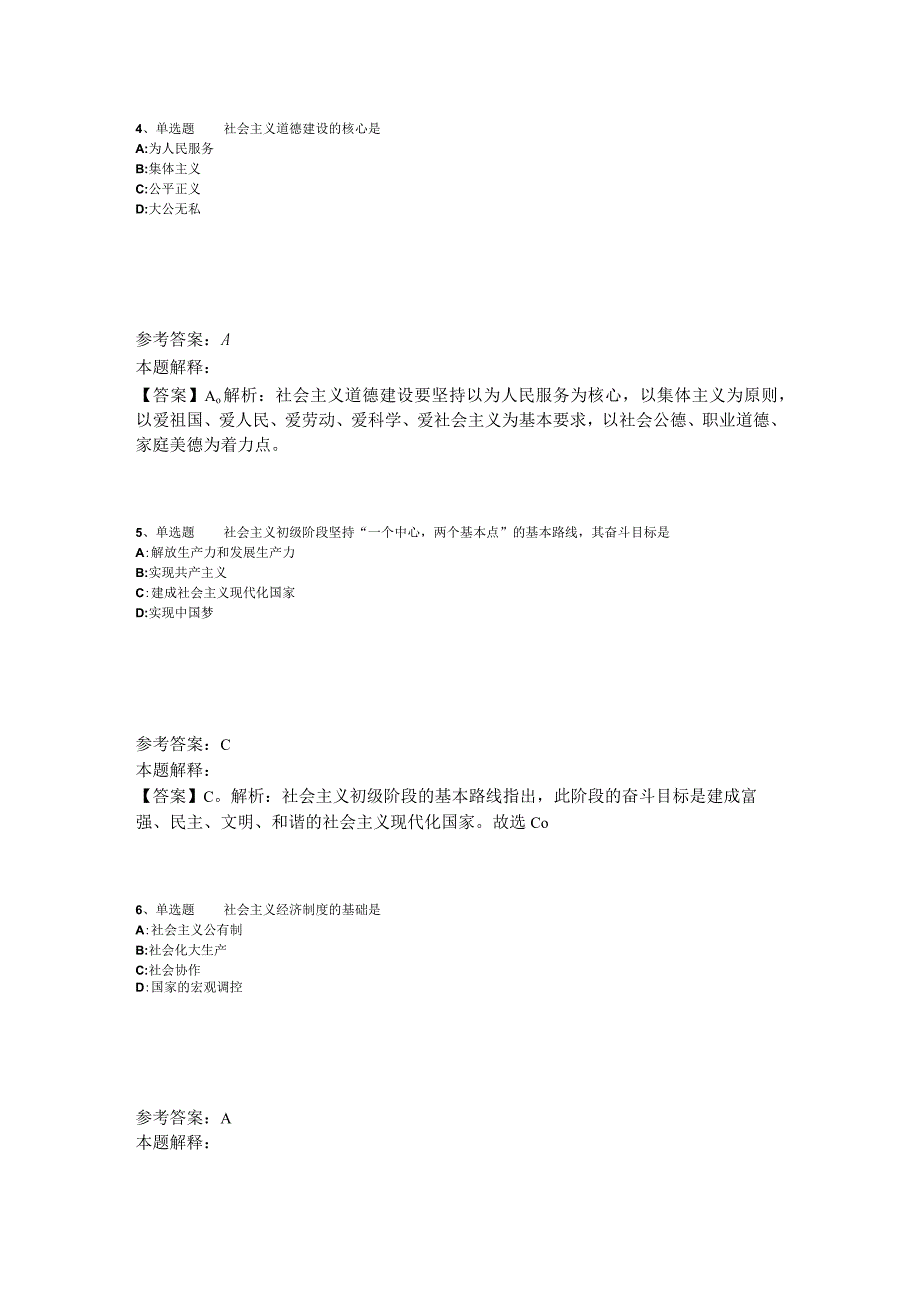 4、单选题　　社会主义道德建设的核心是
A:为人民服务
B:集体主义
C:公平正义
D:大公无私

参考答案：A
本题解释：
【答案】A。解析：社会主义道德建设要坚持以为人民服务为核心，以集体主义为原则，以爱祖国、爱人民、爱劳动、爱科学、爱社会主义为基本要求，以社会公德、职业道德、家庭美德为着力点。

5、单选题　　社会主义初级阶段坚持“一个中心，两个基本点”的基本路线，其奋斗目标是
A:解放生产力和发展生产力
B:实现共产主义
C:建成社会主义现代化国家
D:实现中国梦

参考答案：C
本题解释：
【答案】C。解析：社会主义初级阶段的基本路线指出，此阶段的奋斗目标是建成富强、民主、文明、和谐的社会主义现代化国家。故选Co

6、单选题　　社会主义经济制度的基础是
A:社会主义公有制
B:社会化大生产
C:社会协作
D:国家的宏观调控

参考答案：A
本题解释：